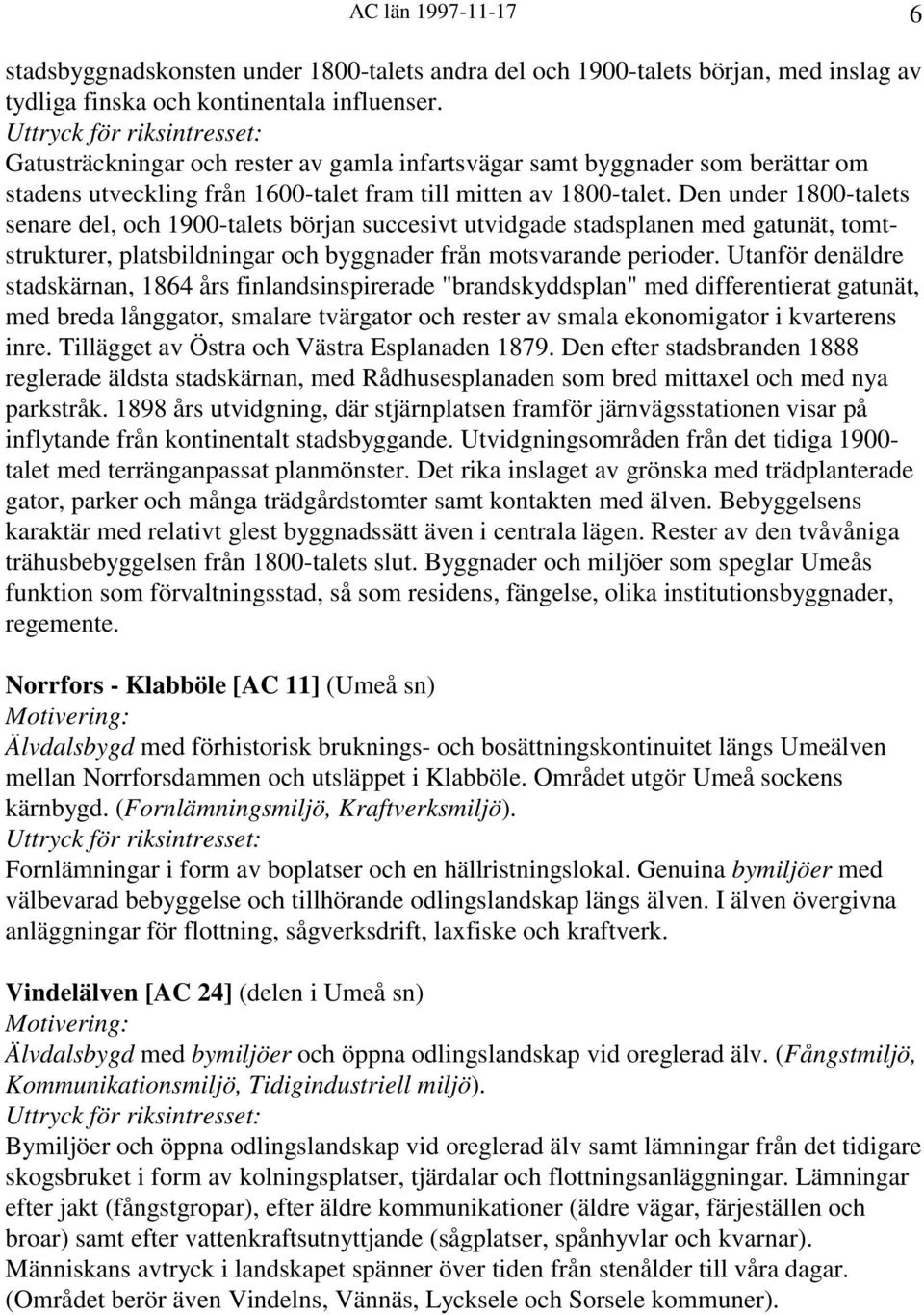 AC län 1997-11-17 6

stadsbyggnadskonsten under 1800-talets andra del och 1900-talets början, med inslag av tydliga finska och kontinentala influenser.
Uttryck för riksintresset:
Gatusträckningar och rester av gamla infartsvägar samt byggnader som berättar om stadens utveckling från 1600-talet fram till mitten av 1800-talet. Den under 1800-talets senare del, och 1900-talets början succesivt utvidgade stadsplanen med gatunät, tomtstrukturer, platsbildningar och byggnader från motsvarande perioder. Utanför denäldre stadskärnan, 1864 års finlandsinspirerade "brandskyddsplan" med differentierat gatunät, med breda långgator, smalare tvärgator och rester av smala ekonomigator i kvarterens inre. Tillägget av Östra och Västra Esplanaden 1879. Den efter stadsbranden 1888 reglerade äldsta stadskärnan, med Rådhusesplanaden som bred mittaxel och med nya parkstråk. 1898 års utvidgning, där stjärnplatsen framför järnvägsstationen visar på inflytande från kontinentalt stadsbyggande. Utvidgningsområden från det tidiga 1900-talet med terränganpassat planmönster. Det rika inslaget av grönska med trädplanterade gator, parker och många trädgårdstomter samt kontakten med älven. Bebyggelsens karaktär med relativt glest byggnadssätt även i centrala lägen. Rester av den tvåvåniga trähusbebyggelsen från 1800-talets slut. Byggnader och miljöer som speglar Umeås funktion som förvaltningsstad, så som residens, fängelse, olika institutionsbyggnader, regemente.

Norrfors - Klabböle [AC 11] (Umeå sn)
Motivering:
Älvdalsbygd med förhistorisk bruknings- och bosättningskontinuitet längs Umeälven mellan Norrforsdammen och utsläppet i Klabböle. Området utgör Umeå sockens kärnbygd. (Fornlämningsmiljö, Kraftverksmiljö).
Uttryck för riksintresset:
Fornlämningar i form av boplatser och en hällristningslokal. Genuina bymiljöer med välbevarad bebyggelse och tillhörande odlingslandskap längs älven. I älven övergivna anläggningar för flottning, sågverksdrift, laxfiske och kraftverk.

Vindelälven [AC 24] (delen i Umeå sn)
Motivering:
Älvdalsbygd med bymiljöer och öppna odlingslandskap vid oreglerad älv. (Fångstmiljö, Kommunikationsmiljö, Tidigindustriell miljö).
Uttryck för riksintresset:
Bymiljöer och öppna odlingslandskap vid oreglerad älv samt lämningar från det tidigare skogsbruket i form av kolningsplatser, tjärdalar och flottningsanläggningar. Lämningar efter jakt (fångstgropar), efter äldre kommunikationer (äldre vägar, färjeställen och broar) samt efter vattenkraftsutnyttjande (sågplatser, spånhyvlar och kvarnar). Människans avtryck i landskapet spänner över tiden från stenålder till våra dagar. (Området berör även Vindelns, Vännäs, Lycksele och Sorsele kommuner).